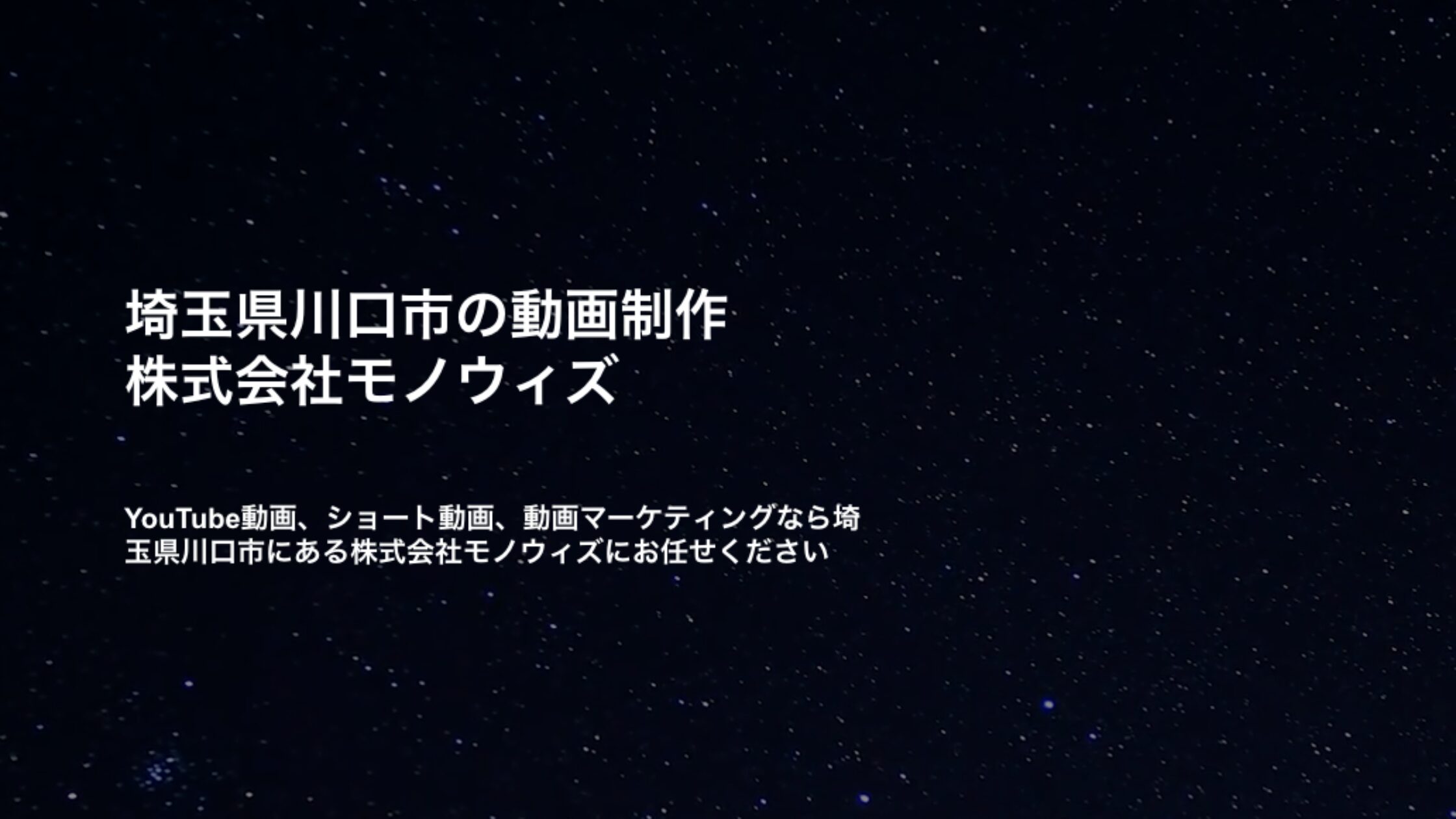 埼玉県川口市の動画制作
株式会社モノウィズ

YouTube動画、ショート動画、動画マーケティングなら埼玉県川口市にある株式会社モノウィズにお任せください